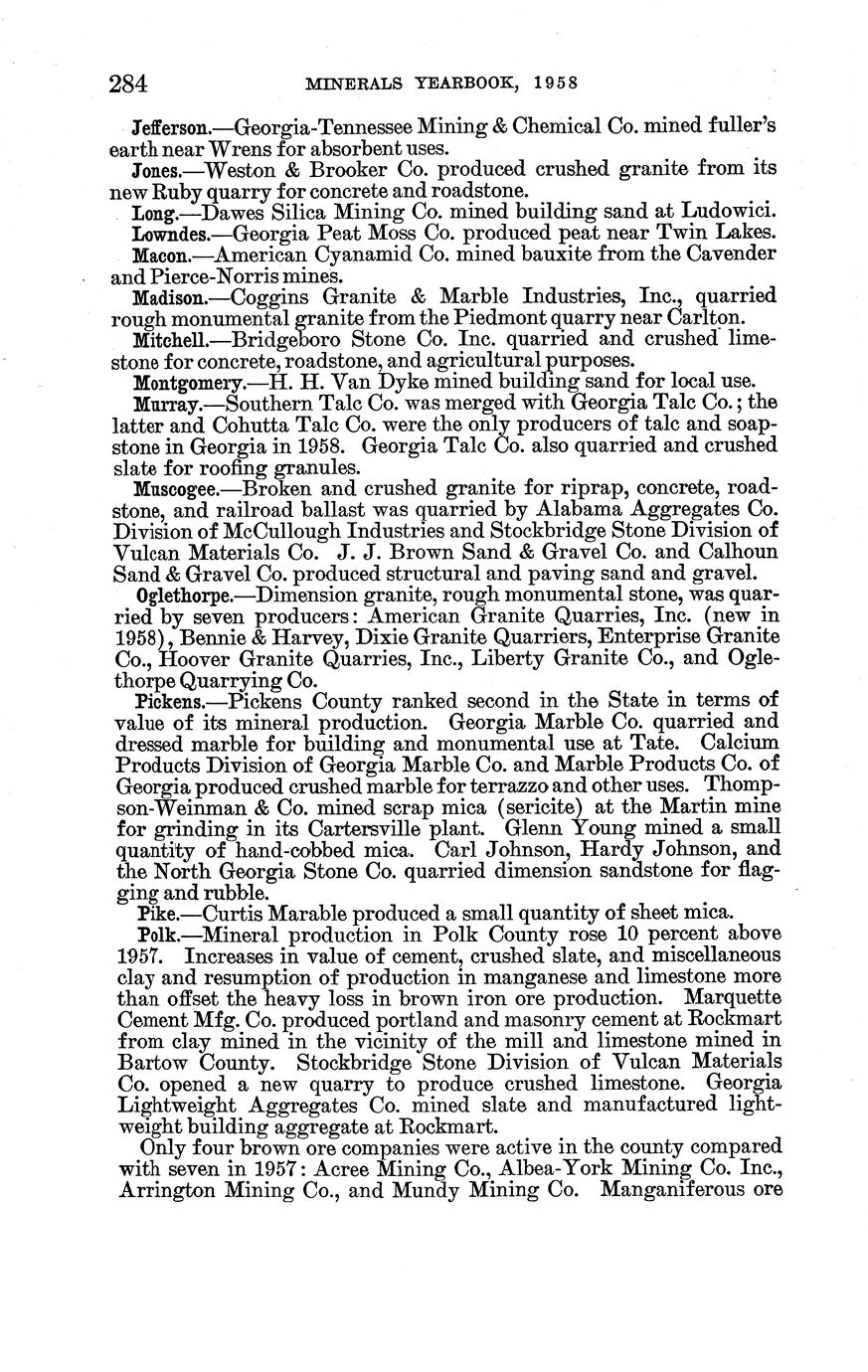 284 MINERALS YEARBOOK, 1958

Jefferson.—Georgia-Tennessee Mining & Chemical Co. mined fuller's earth near Wrens for absorbent uses.

Jones.—Weston & Brooker Co. produced crushed granite from its new Ruby quarry for concrete and roadstone.

Long.—Dawes Silica Mining Co. mined building sand at Ludowici.

Lowndes.—Georgia Peat Moss Co. produced peat near Twin Lakes.

Macon.—American Cyanamid Co. mined bauxite from the Cavender and Pierce-Norris mines.

Madison.—Coggins Granite & Marble Industries, Inc., quarried rough monumental granite from the Piedmont quarry near Carlton.

Mitchell.—Bridgeboro Stone Co. Inc. quarried and crushed limestone for concrete, roadstone, and agricultural purposes.

Montgomery.—H. H. Van Dyke mined building sand for local use.

Murray.—Southern Talc Co. was merged with Georgia Talc Co.; the latter and Cohutta Talc Co. were the only producers of talc and soapstone in Georgia in 1958. Georgia Talc Co. also quarried and crushed slate for roofing granules.

Muscogee.—Broken and crushed granite for riprap, concrete, roadstone, and railroad ballast was quarried by Alabama Aggregates Co. Division of McCullough Industries and Stockbridge Stone Division of Vulcan Materials Co. J. J. Brown Sand & Gravel Co. and Calhoun Sand & Gravel Co. produced structural and paving sand and gravel.

Oglethorpe.—Dimension granite, rough monumental stone, was quarried by seven producers: American Granite Quarries, Inc. (new in 1958), Bennie & Harvey, Dixie Granite Quarriers, Enterprise Granite Co., Hoover Granite Quarries, Inc., Liberty Granite Co., and Oglethorpe Quarrying Co.

Pickens.—Pickens County ranked second in the State in terms of value of its mineral production. Georgia Marble Co. quarried and dressed marble for building and monumental use at Tate. Calcium Products Division of Georgia Marble Co. and Marble Products Co. of Georgia produced crushed marble for terrazzo and other uses. Thompson-Weinman & Co. mined scrap mica (sericite) at the Martin mine for grinding in its Cartersville plant. Glenn Young mined a small quantity of hand-cobbed mica. Carl Johnson, Hardy Johnson, and the North Georgia Stone Co. quarried dimension sandstone for flagging and rubble.

Pike.—Curtis Marable produced a small quantity of sheet mica.

Polk.—Mineral production in Polk County rose 10 percent above 1957. Increases in value of cement, crushed slate, and miscellaneous clay and resumption of production in manganese and limestone more than offset the heavy loss in brown iron ore production. Marquette Cement Mfg. Co. produced portland and masonry cement at Rockmart from clay mined in the vicinity of the mill and limestone mined in Bartow County. Stockbridge Stone Division of Vulcan Materials Co. opened a new quarry to produce crushed limestone. Georgia Lightweight Aggregates Co. mined slate and manufactured lightweight building aggregate at Rockmart.

Only four brown ore companies were active in the county compared with seven in 1957: Acree Mining Co., Albea-York Mining Co. Inc., Arrington Mining Co., and Mundy Mining Co. Manganiferous ore